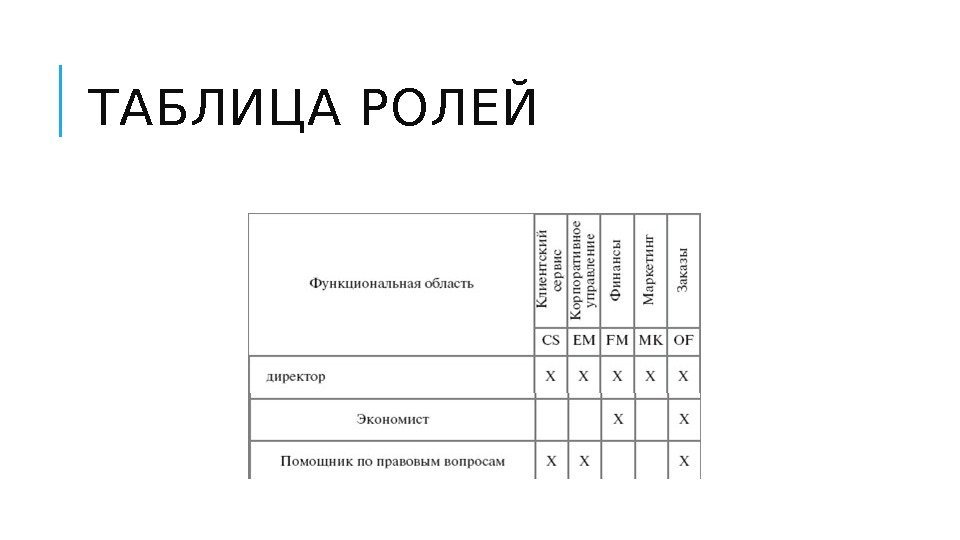 ТАБЛИЦА РОЛЕЙ

| Функциональная область | Клиентский сервис | Корпоративное управление | Финансы | Маркетинг | Заказы |
|---|---|---|---|---|---|
| | CS | EM | FM | MK | OF |
| директор | X | X | X | X | X |
| Экономист | | | X | | X |
| Помощник по правовым вопросам | X | X | | | X |